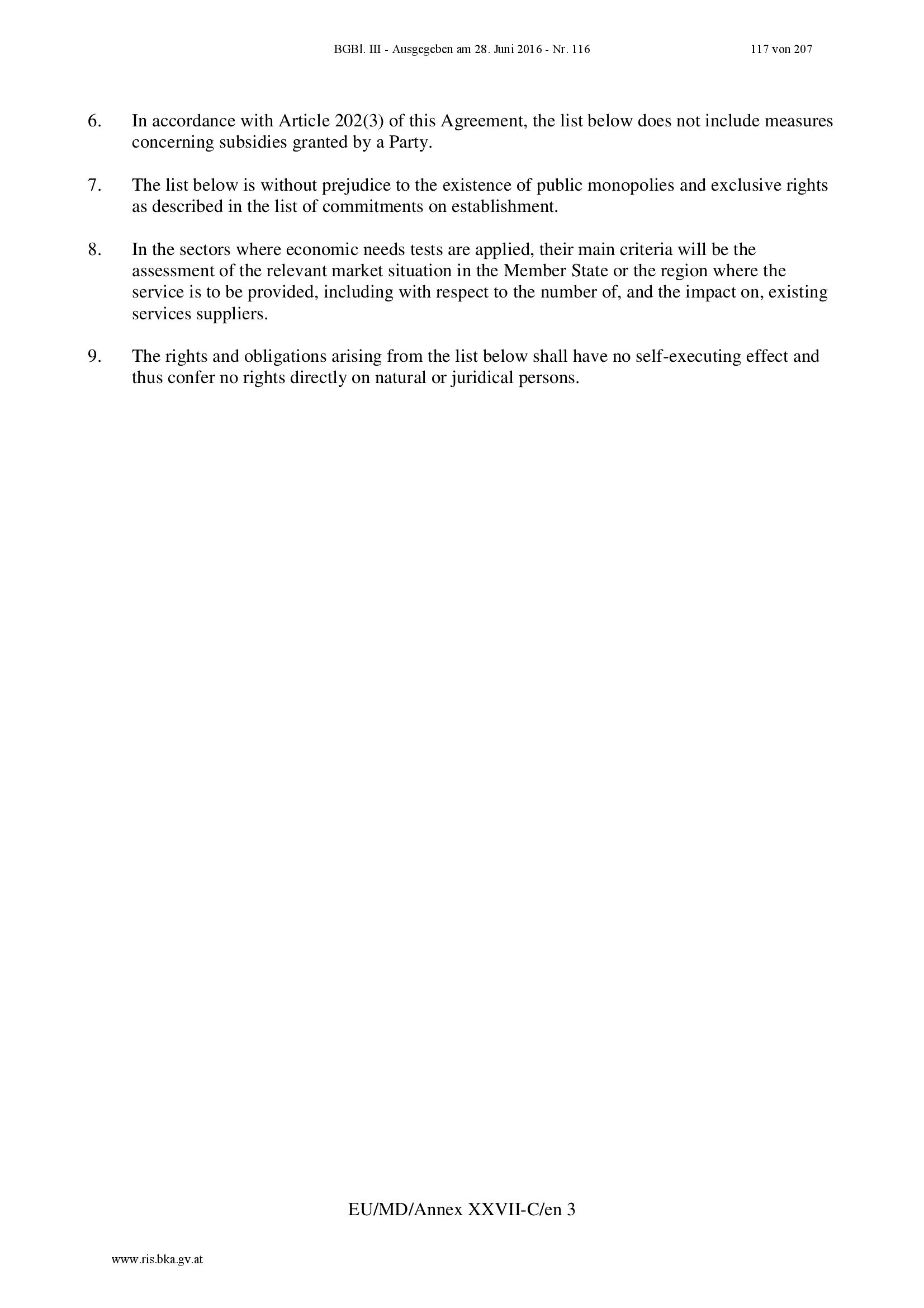 BGBl. III - Ausgegeben am 28. Juni 2016 - Nr. 116 117 von 207

6. In accordance with Article 202(3) of this Agreement, the list below does not include measures concerning subsidies granted by a Party.

7. The list below is without prejudice to the existence of public monopolies and exclusive rights as described in the list of commitments on establishment.

8. In the sectors where economic needs tests are applied, their main criteria will be the assessment of the relevant market situation in the Member State or the region where the service is to be provided, including with respect to the number of, and the impact on, existing services suppliers.

9. The rights and obligations arising from the list below shall have no self-executing effect and thus confer no rights directly on natural or juridical persons.

EU/MD/Annex XXVII-C/en 3

www.ris.bka.gv.at